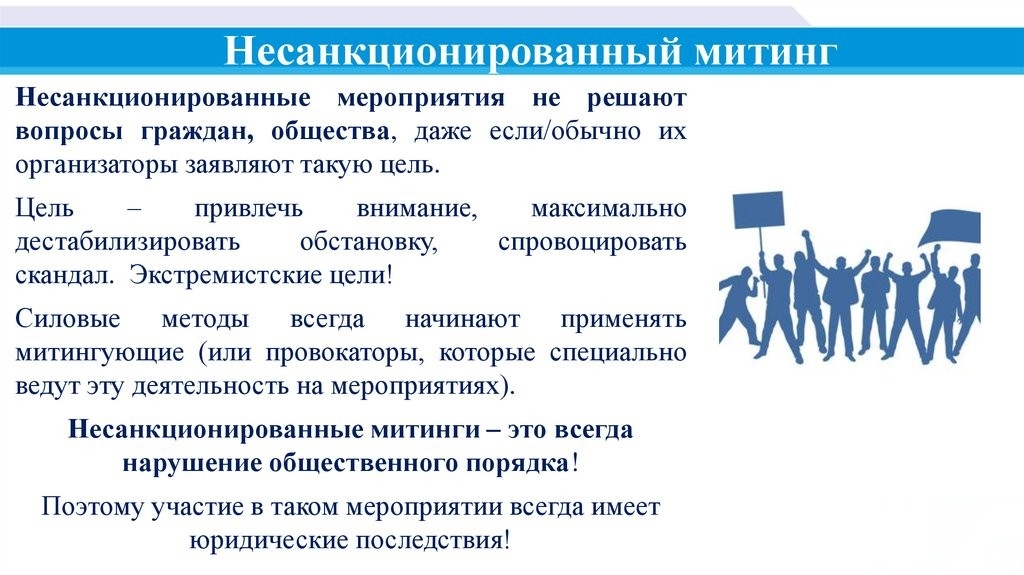 Несанкционированный митинг

Несанкционированные мероприятия не решают вопросы граждан, общества, даже если/обычно их организаторы заявляют такую цель.

Цель – привлечь внимание, максимально дестабилизировать обстановку, спровоцировать скандал. Экстремистские цели!

Силовые методы всегда начинают применять митингующие (или провокаторы, которые специально ведут эту деятельность на мероприятиях).

Несанкционированные митинги – это всегда нарушение общественного порядка!

Поэтому участие в таком мероприятии всегда имеет юридические последствия!